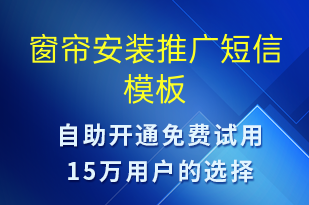 窗帘安装推广短信模板

自助开通免费试用
15万用户的选择